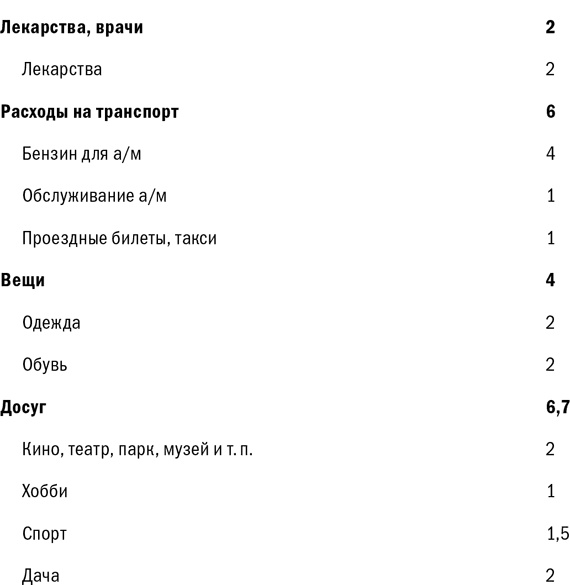 | | |
|---|---|
| **Лекарства, врачи** | **2** |
| Лекарства | 2 |
| **Расходы на транспорт** | **6** |
| Бензин для а/м | 4 |
| Обслуживание а/м | 1 |
| Проездные билеты, такси | 1 |
| **Вещи** | **4** |
| Одежда | 2 |
| Обувь | 2 |
| **Досуг** | **6,7** |
| Кино, театр, парк, музей и т. п. | 2 |
| Хобби | 1 |
| Спорт | 1,5 |
| Дача | 2 |